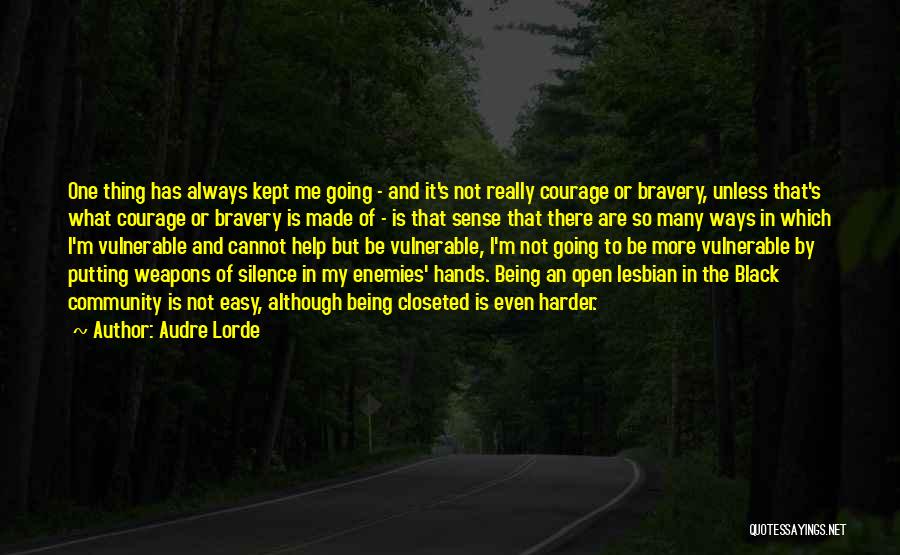 One thing has always kept me going - and it's not really courage or bravery, unless that's what courage or bravery is made of - is that sense that there are so many ways in which I'm vulnerable and cannot help but be vulnerable, I'm not going to be more vulnerable by putting weapons of silence in my enemies' hands. Being an open lesbian in the Black community is not easy, although being closeted is even harder.

~ Author: Audre Lorde

QUOTESSAYINGS.NET